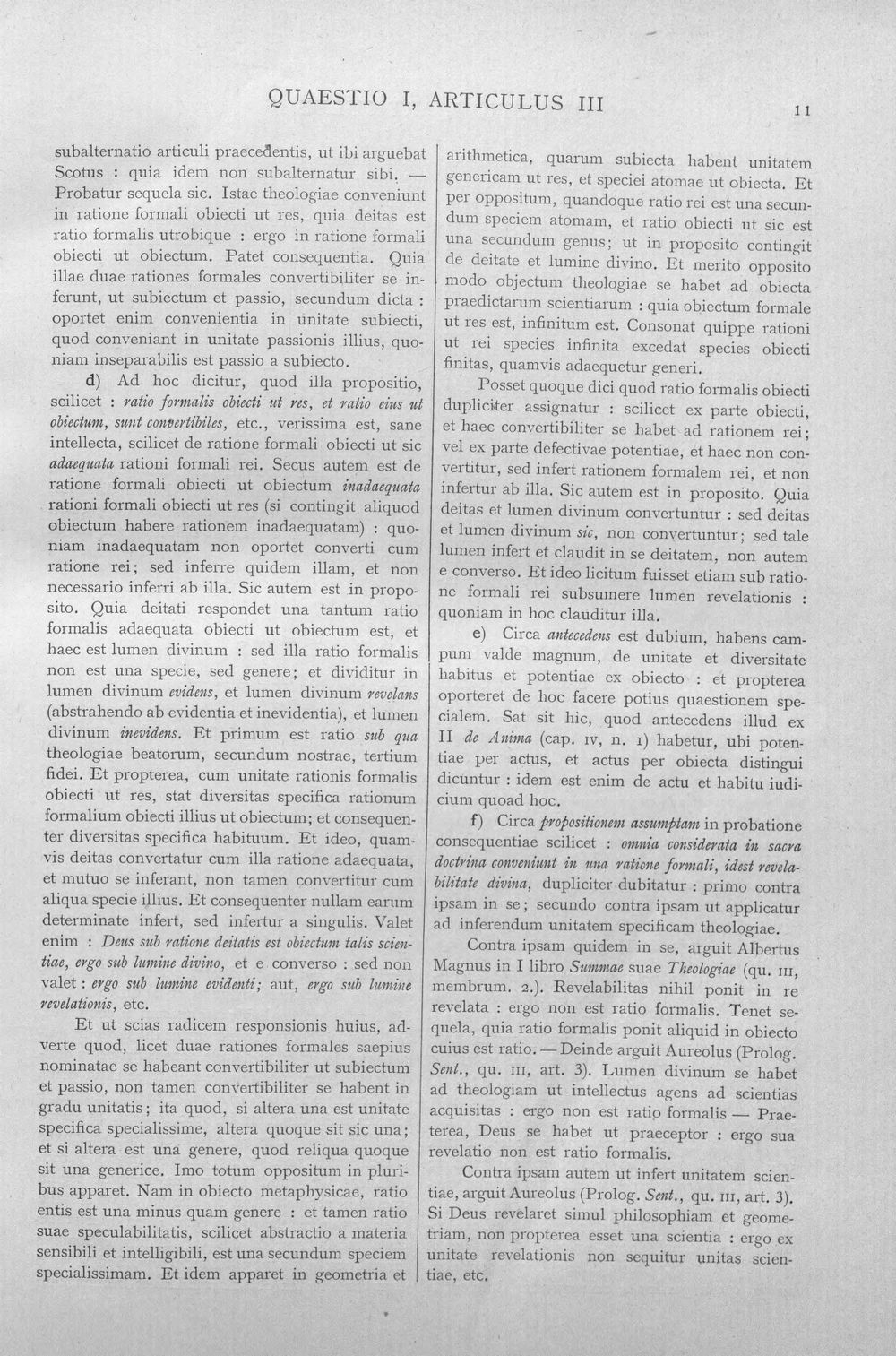 QUAESTIO I, ARTICULUS III

11

subalternatio articuli praecedentis, ut ibi arguebat Scotus : quia idem non subalternatur sibi. — Probatur sequela sic. Istae theologiae conveniunt in ratione formali obiecti ut res, quia deitas est ratio formalis utrobique : ergo in ratione formali obiecti ut obiectum. Patet consequentia. Quia illae duae rationes formales convertibiliter se inferunt, ut subiectum et passio, secundum dicta : oportet enim convenientia in unitate subiecti, quod conveniant in unitate passionis illius, quoniam inseparabilis est passio a subiecto.

d) Ad hoc dicitur, quod illa propositio, scilicet : ratio formalis obiecti ut res, et ratio eius ut obiectum, sunt convertibiles, etc., verissima est, sane intellecta, scilicet de ratione formali obiecti ut sic adaequata rationi formali rei. Secus autem est de ratione formali obiecti ut obiectum inadaequata rationi formali obiecti ut res (si contingit aliquod obiectum habere rationem inadaequatam) : quoniam inadaequatam non oportet converti cum ratione rei; sed inferre quidem illam, et non necessario inferri ab illa. Sic autem est in proposito. Quia deitati respondet una tantum ratio formalis adaequata obiecti ut obiectum est, et haec est lumen divinum : sed illa ratio formalis non est una specie, sed genere; et dividitur in lumen divinum evidens, et lumen divinum revelans (abstrahendo ab evidentia et inevidentia), et lumen divinum inevidens. Et primum est ratio sub qua theologiae beatorum, secundum nostrae, tertium fidei. Et propterea, cum unitate rationis formalis obiecti ut res, stat diversitas specifica rationum formalium obiecti illius ut obiectum; et consequenter diversitas specifica habituum. Et ideo, quamvis deitas convertatur cum illa ratione adaequata, et mutuo se inferant, non tamen convertitur cum aliqua specie illius. Et consequenter nullam earum determinate infert, sed infertur a singulis. Valet enim : Deus sub ratione deitatis est obiectum talis scientiae, ergo sub lumine divino, et e converso : sed non valet : ergo sub lumine evidenti; aut, ergo sub lumine revelationis, etc.

Et ut scias radicem responsionis huius, adverte quod, licet duae rationes formales saepius nominatae se habeant convertibiliter ut subiectum et passio, non tamen convertibiliter se habent in gradu unitatis; ita quod, si altera una est unitate specifica specialissime, altera quoque sit sic una; et si altera est una genere, quod reliqua quoque sit una generice. Imo totum oppositum in pluribus apparet. Nam in obiecto metaphysicae, ratio entis est una minus quam genere : et tamen ratio suae speculabilitatis, scilicet abstractio a materia sensibili et intelligibili, est una secundum speciem specialissimam. Et idem apparet in geometria et arithmetica, quarum subiecta habent unitatem genericam ut res, et speciei atomae ut obiecta. Et per oppositum, quandoque ratio rei est una secundum speciem atomam, et ratio obiecti ut sic est una secundum genus; ut in proposito contingit de deitate et lumine divino. Et merito opposito modo objectum theologiae se habet ad obiecta praedictarum scientiarum : quia obiectum formale ut res est, infinitum est. Consonat quippe rationi ut rei species infinita excedat species obiecti finitas, quamvis adaequetur generi.

Posset quoque dici quod ratio formalis obiecti dupliciter assignatur : scilicet ex parte obiecti, et haec convertibiliter se habet ad rationem rei; vel ex parte defectivae potentiae, et haec non convertitur, sed infert rationem formalem rei, et non infertur ab illa. Sic autem est in proposito. Quia deitas et lumen divinum convertuntur : sed deitas et lumen divinum sic, non convertuntur; sed tale lumen infert et claudit in se deitatem, non autem e converso. Et ideo licitum fuisset etiam sub ratione formali rei subsumere lumen revelationis : quoniam in hoc clauditur illa.

e) Circa antecedens est dubium, habens campum valde magnum, de unitate et diversitate habitus et potentiae ex obiecto : et propterea oporteret de hoc facere potius quaestionem specialem. Sat sit hic, quod antecedens illud ex II de Anima (cap. IV, n. 1) habetur, ubi potentiae per actus, et actus per obiecta distingui dicuntur : idem est enim de actu et habitu iudicium quoad hoc.

f) Circa propositionem assumptam in probatione consequentiae scilicet : omnia considerata in sacra doctrina conveniunt in una ratione formali, idest revelabilitate divina, dupliciter dubitatur : primo contra ipsam in se; secundo contra ipsam ut applicatur ad inferendum unitatem specificam theologiae.

Contra ipsam quidem in se, arguit Albertus Magnus in I libro Summae suae Theologiae (qu. III, membrum. 2.). Revelabilitas nihil ponit in re revelata : ergo non est ratio formalis. Tenet sequela, quia ratio formalis ponit aliquid in obiecto cuius est ratio. — Deinde arguit Aureolus (Prolog. Sent., qu. III, art. 3). Lumen divinum se habet ad theologiam ut intellectus agens ad scientias acquisitas : ergo non est ratio formalis — Praeterea, Deus se habet ut praeceptor : ergo sua revelatio non est ratio formalis.

Contra ipsam autem ut infert unitatem scientiae, arguit Aureolus (Prolog. Sent., qu. III, art. 3). Si Deus revelaret simul philosophiam et geometriam, non propterea esset una scientia : ergo ex unitate revelationis non sequitur unitas scientiae, etc.